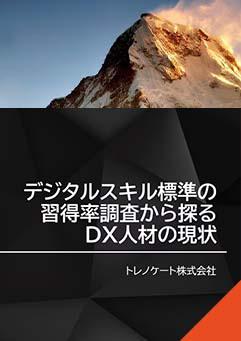 デジタルスキル標準の習得率調査から探るDX人材の現状

トレノケート株式会社